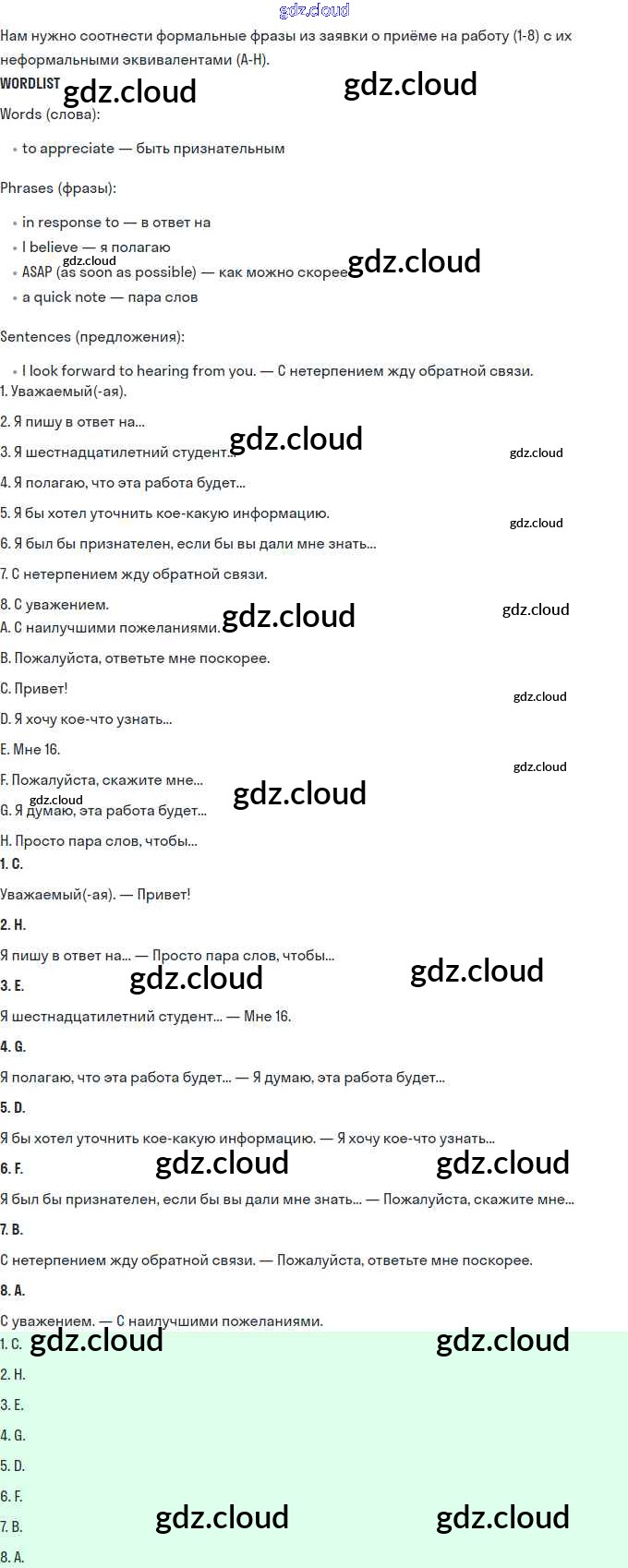 Нам нужно соотнести формальные фразы из заявки о приёме на работу (1-8) с их неформальными эквивалентами (A-H).

WORDLIST

Words (слова):

• to appreciate — быть признательным

Phrases (фразы):

• in response to — в ответ на
• I believe — я полагаю
• ASAP (as soon as possible) — как можно скорее
• a quick note — пара слов

Sentences (предложения):

• I look forward to hearing from you. — С нетерпением жду обратной связи.

1. Уважаемый(-ая).

2. Я пишу в ответ на...

3. Я шестнадцатилетний студент...

4. Я полагаю, что эта работа будет...

5. Я бы хотел уточнить кое-какую информацию.

6. Я был бы признателен, если бы вы дали мне знать...

7. С нетерпением жду обратной связи.

8. С уважением.

A. С наилучшими пожеланиями.

B. Пожалуйста, ответьте мне поскорее.

C. Привет!

D. Я хочу кое-что узнать...

E. Мне 16.

F. Пожалуйста, скажите мне...

G. Я думаю, эта работа будет...

H. Просто пара слов, чтобы...

1. C.

Уважаемый(-ая). — Привет!

2. H.

Я пишу в ответ на... — Просто пара слов, чтобы...

3. E.

Я шестнадцатилетний студент... — Мне 16.

4. G.

Я полагаю, что эта работа будет... — Я думаю, эта работа будет...

5. D.

Я бы хотел уточнить кое-какую информацию. — Я хочу кое-что узнать...

6. F.

Я был бы признателен, если бы вы дали мне знать... — Пожалуйста, скажите мне...

7. B.

С нетерпением жду обратной связи. — Пожалуйста, ответьте мне поскорее.

8. A.

С уважением. — С наилучшими пожеланиями.

1. C.

2. H.

3. E.

4. G.

5. D.

6. F.

7. B.

8. A.

gdz.cloud